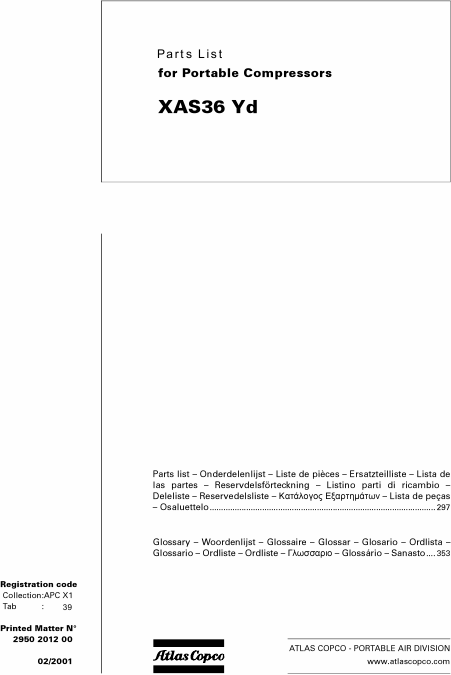 Parts List
for Portable Compressors

XAS36 Yd

Parts list – Onderdelenlijst – Liste de pièces – Ersatzteilliste – Lista de las partes – Reservdelsförteckning – Listino parti di ricambio – Deleliste – Reservedelsliste – Κατάλογος Εξαρτημάτων – Lista de peças – Osaluettelo 297

Glossary – Woordenlijst – Glossaire – Glossar – Glosario – Ordlista – Glossario – Ordliste – Ordliste – Γλωσσαριο – Glossário – Sanasto 353

Registration code
Collection:APC X1
Tab : 39

Printed Matter N°
2950 2012 00

02/2001

Atlas Copco

ATLAS COPCO - PORTABLE AIR DIVISION
www.atlascopco.com